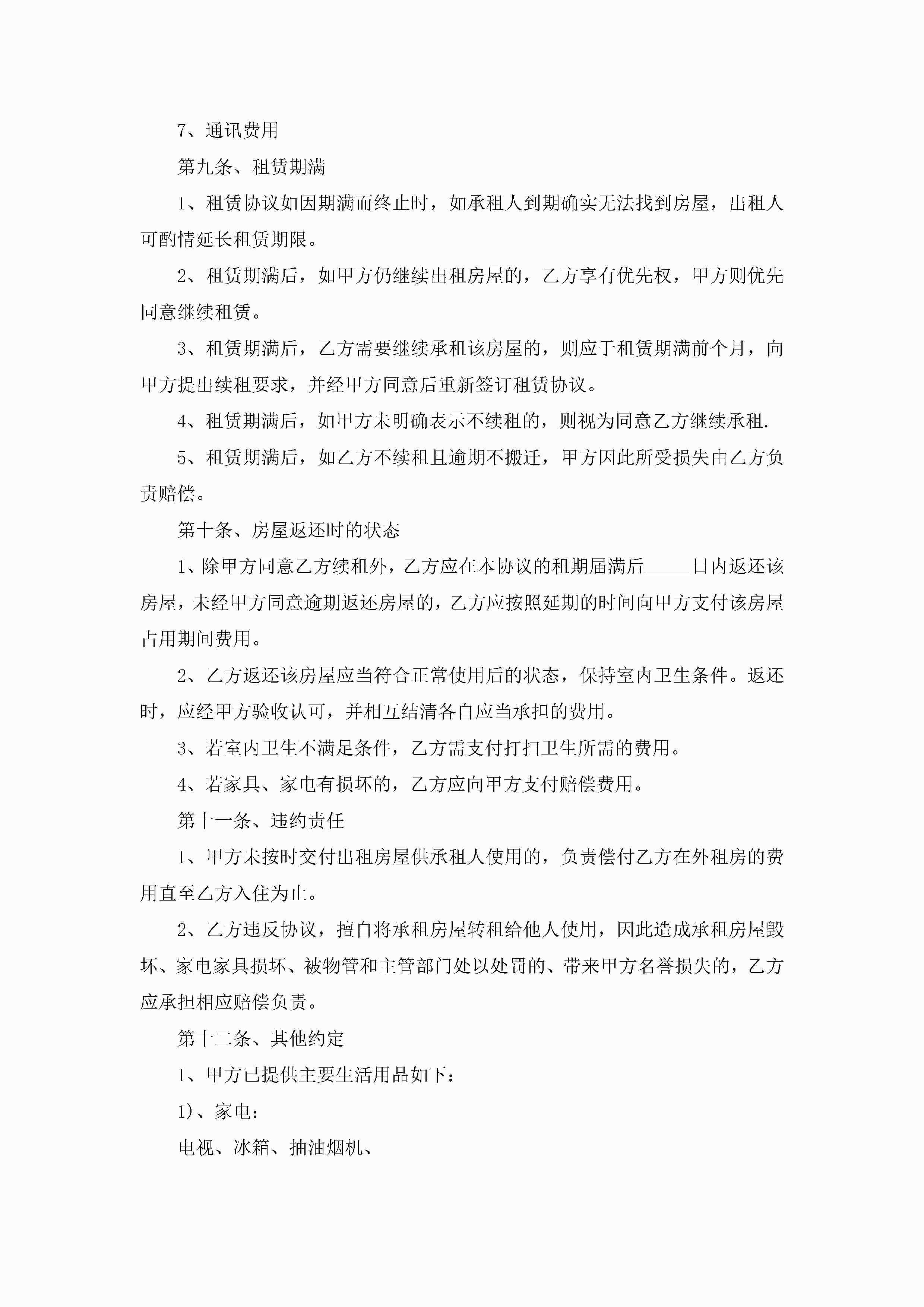 7、通讯费用

第九条、租赁期满

1、租赁协议如因期满而终止时，如承租人到期确实无法找到房屋，出租人可酌情延长租赁期限。

2、租赁期满后，如甲方仍继续出租房屋的，乙方享有优先权，甲方则优先同意继续租赁。

3、租赁期满后，乙方需要继续承租该房屋的，则应于租赁期满前个月，向甲方提出续租要求，并经甲方同意后重新签订租赁协议。

4、租赁期满后，如甲方未明确表示不续租的，则视为同意乙方继续承租.

5、租赁期满后，如乙方不续租且逾期不搬迁，甲方因此所受损失由乙方负责赔偿。

第十条、房屋返还时的状态

1、除甲方同意乙方续租外，乙方应在本协议的租期届满后_____日内返还该房屋，未经甲方同意逾期返还房屋的，乙方应按照延期的时间向甲方支付该房屋占用期间费用。

2、乙方返还该房屋应当符合正常使用后的状态，保持室内卫生条件。返还时，应经甲方验收认可，并相互结清各自应当承担的费用。

3、若室内卫生不满足条件，乙方需支付打扫卫生所需的费用。

4、若家具、家电有损坏的，乙方应向甲方支付赔偿费用。

第十一条、违约责任

1、甲方未按时交付出租房屋供承租人使用的，负责偿付乙方在外租房的费用直至乙方入住为止。

2、乙方违反协议，擅自将承租房屋转租给他人使用，因此造成承租房屋毁坏、家电家具损坏、被物管和主管部门处以处罚的、带来甲方名誉损失的，乙方应承担相应赔偿负责。

第十二条、其他约定

1、甲方已提供主要生活用品如下：

1)、家电：

电视、冰箱、抽油烟机、